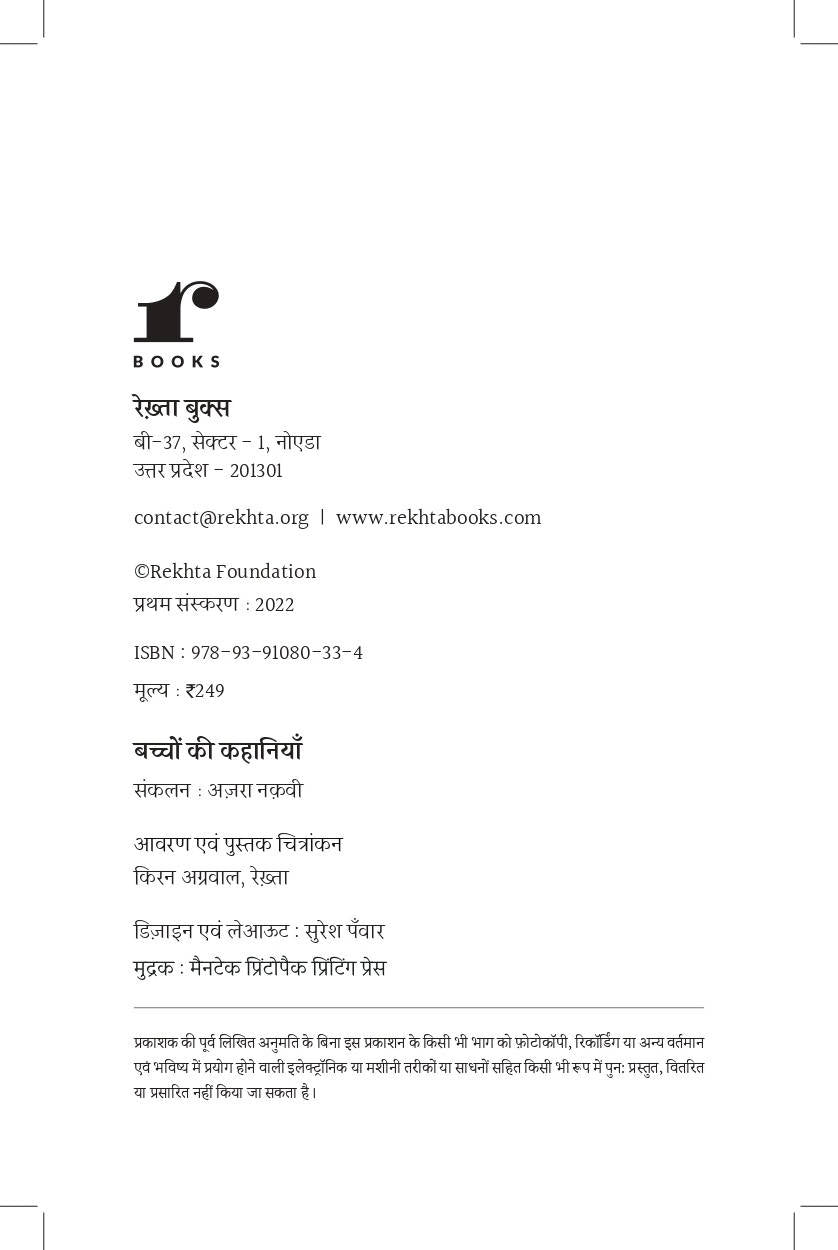 BOOKS

रेख़्ता बुक्स
बी-37, सेक्टर - 1, नोएडा
उत्तर प्रदेश - 201301

contact@rekhta.org | www.rekhtabooks.com

©Rekhta Foundation
प्रथम संस्करण : 2022

ISBN : 978-93-91080-33-4

मूल्य : ₹249

बच्चों की कहानियाँ
संकलन : अज़रा नक़वी

आवरण एवं पुस्तक चित्रांकन
किरन अग्रवाल, रेख़्ता

डिज़ाइन एवं लेआऊट : सुरेश पँवार
मुद्रक : मैनटेक प्रिंटोपैक प्रिंटिंग प्रेस

प्रकाशक की पूर्व लिखित अनुमति के बिना इस प्रकाशन के किसी भी भाग को फ़ोटोकॉपी, रिकॉर्डिंग या अन्य वर्तमान एवं भविष्य में प्रयोग होने वाली इलेक्ट्रॉनिक या मशीनी तरीकों या साधनों सहित किसी भी रूप में पुन: प्रस्तुत, वितरित या प्रसारित नहीं किया जा सकता है।